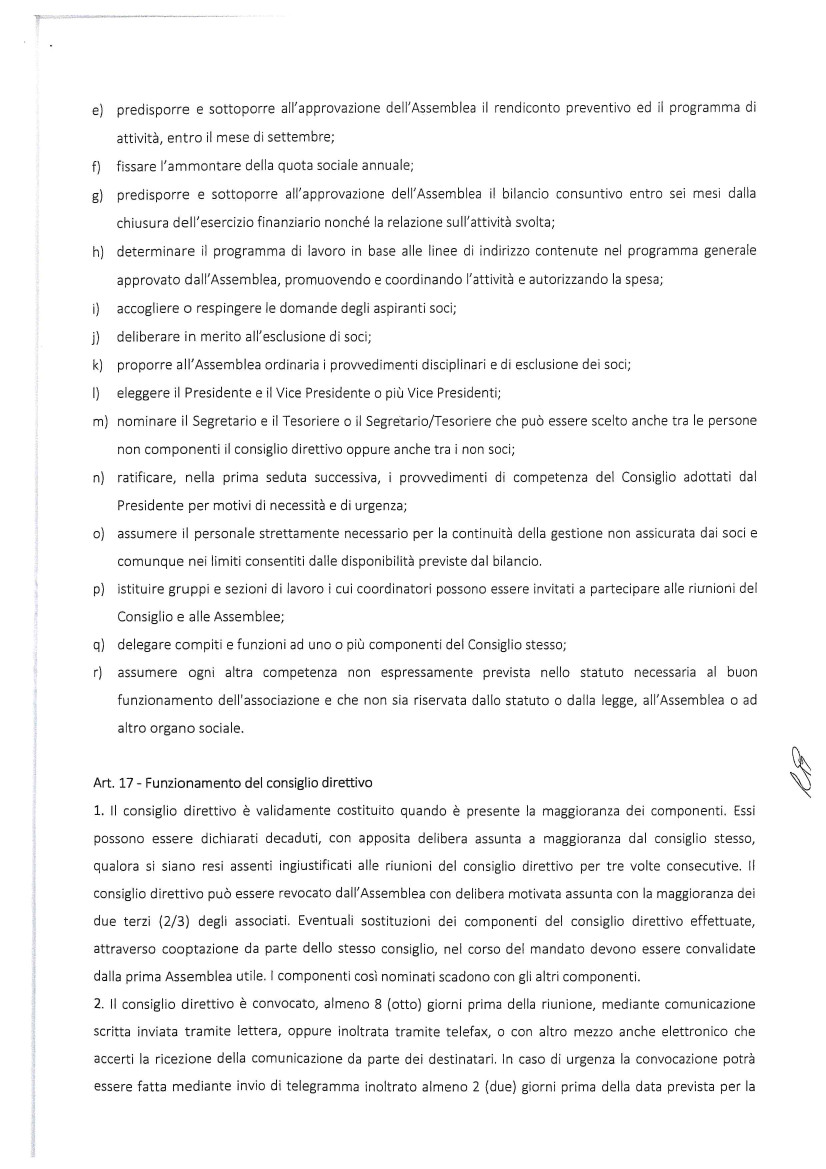 e) predisporre e sottoporre all'approvazione dell'Assemblea il rendiconto preventivo ed il programma di attività, entro il mese di settembre;

f) fissare l'ammontare della quota sociale annuale;

g) predisporre e sottoporre all'approvazione dell'Assemblea il bilancio consuntivo entro sei mesi dalla chiusura dell'esercizio finanziario nonché la relazione sull'attività svolta;

h) determinare il programma di lavoro in base alle linee di indirizzo contenute nel programma generale approvato dall'Assemblea, promuovendo e coordinando l'attività e autorizzando la spesa;

i) accogliere o respingere le domande degli aspiranti soci;

j) deliberare in merito all'esclusione di soci;

k) proporre all'Assemblea ordinaria i provvedimenti disciplinari e di esclusione dei soci;

l) eleggere il Presidente e il Vice Presidente o più Vice Presidenti;

m) nominare il Segretario e il Tesoriere o il Segretario/Tesoriere che può essere scelto anche tra le persone non componenti il consiglio direttivo oppure anche tra i non soci;

n) ratificare, nella prima seduta successiva, i provvedimenti di competenza del Consiglio adottati dal Presidente per motivi di necessità e di urgenza;

o) assumere il personale strettamente necessario per la continuità della gestione non assicurata dai soci e comunque nei limiti consentiti dalle disponibilità previste dal bilancio.

p) istituire gruppi e sezioni di lavoro i cui coordinatori possono essere invitati a partecipare alle riunioni del Consiglio e alle Assemblee;

q) delegare compiti e funzioni ad uno o più componenti del Consiglio stesso;

r) assumere ogni altra competenza non espressamente prevista nello statuto necessaria al buon funzionamento dell'associazione e che non sia riservata dallo statuto o dalla legge, all'Assemblea o ad altro organo sociale.

Art. 17 - Funzionamento del consiglio direttivo

1. Il consiglio direttivo è validamente costituito quando è presente la maggioranza dei componenti. Essi possono essere dichiarati decaduti, con apposita delibera assunta a maggioranza dal consiglio stesso, qualora si siano resi assenti ingiustificati alle riunioni del consiglio direttivo per tre volte consecutive. Il consiglio direttivo può essere revocato dall'Assemblea con delibera motivata assunta con la maggioranza dei due terzi (2/3) degli associati. Eventuali sostituzioni dei componenti del consiglio direttivo effettuate, attraverso cooptazione da parte dello stesso consiglio, nel corso del mandato devono essere convalidate dalla prima Assemblea utile. I componenti così nominati scadono con gli altri componenti.

2. Il consiglio direttivo è convocato, almeno 8 (otto) giorni prima della riunione, mediante comunicazione scritta inviata tramite lettera, oppure inoltrata tramite telefax, o con altro mezzo anche elettronico che accerti la ricezione della comunicazione da parte dei destinatari. In caso di urgenza la convocazione potrà essere fatta mediante invio di telegramma inoltrato almeno 2 (due) giorni prima della data prevista per la